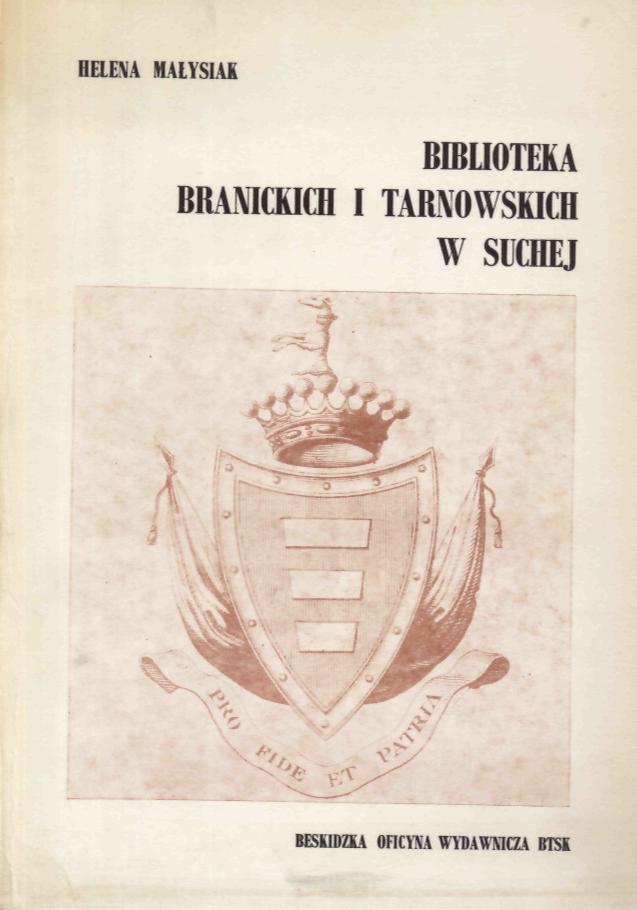 HELENA MAŁYSIAK

BIBLIOTEKA
BRANICKICH I TARNOWSKICH
W SUCHEJ

PRO FIDE ET PATRIA

BESKIDZKA OFICYNA WYDAWNICZA BTSK